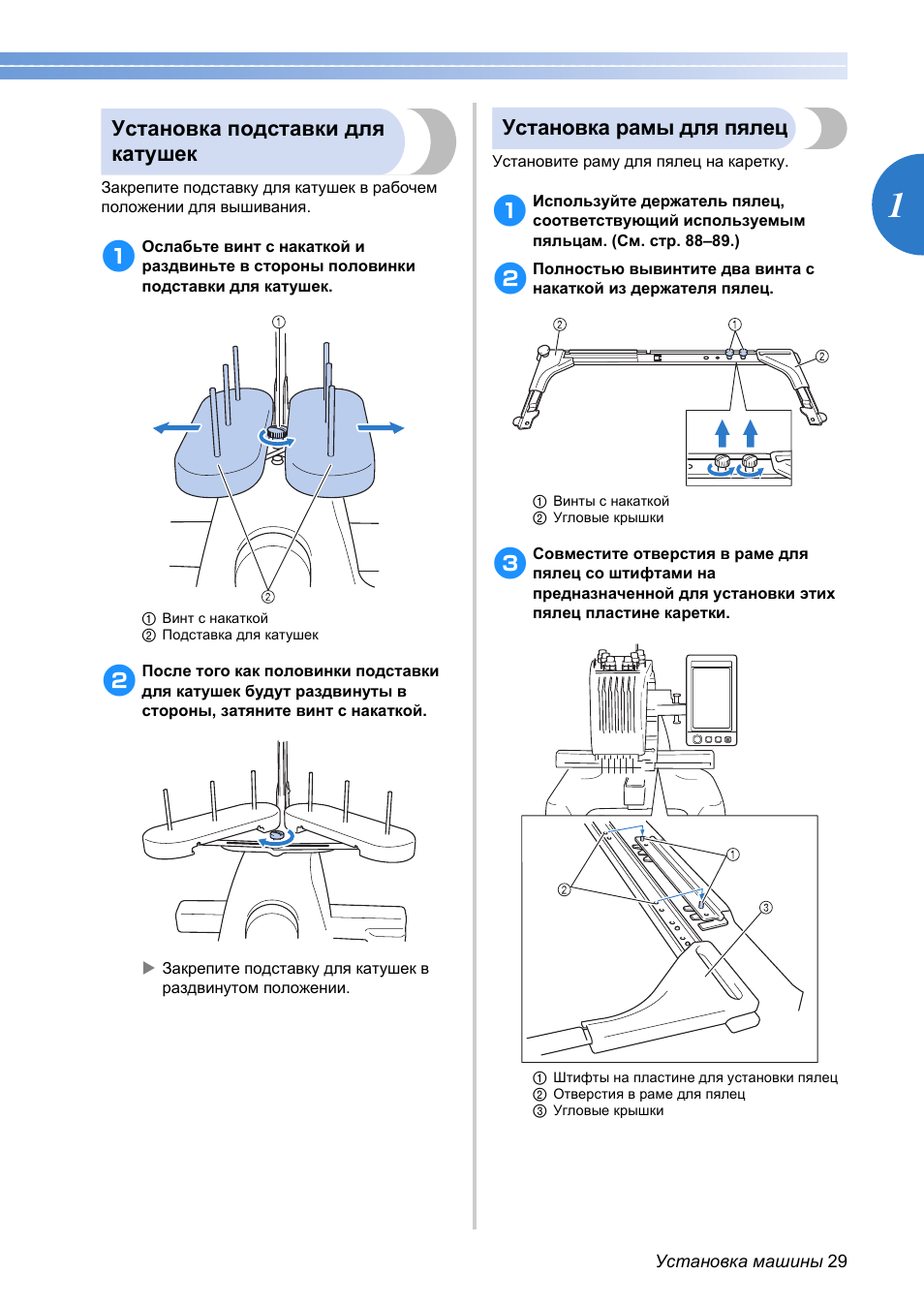 Установка подставки для катушек

Закрепите подставку для катушек в рабочем положении для вышивания.

1 Ослабьте винт с накаткой и раздвиньте в стороны половинки подставки для катушек.

①

②

① Винт с накаткой
② Подставка для катушек

2 После того как половинки подставки для катушек будут раздвинуты в стороны, затяните винт с накаткой.

▶ Закрепите подставку для катушек в раздвинутом положении.

Установка рамы для пялец

Установите раму для пялец на каретку.

1 Используйте держатель пялец, соответствующий используемым пяльцам. (См. стр. 88–89.)

2 Полностью вывинтите два винта с накаткой из держателя пялец.

②

①

②

① Винты с накаткой
② Угловые крышки

3 Совместите отверстия в раме для пялец со штифтами на предназначенной для установки этих пялец пластине каретки.

①

②

③

① Штифты на пластине для установки пялец
② Отверстия в раме для пялец
③ Угловые крышки

1

Установка машины 29